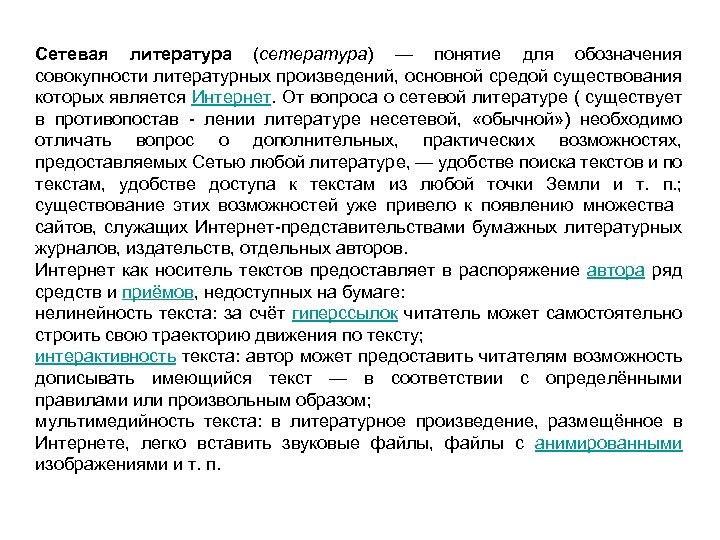 Сетевая литература (сетература) — понятие для обозначения совокупности литературных произведений, основной средой существования которых является Интернет. От вопроса о сетевой литературе ( существует в противопостав - лении литературе несетевой, «обычной») необходимо отличать вопрос о дополнительных, практических возможностях, предоставляемых Сетью любой литературе, — удобстве поиска текстов и по текстам, удобстве доступа к текстам из любой точки Земли и т. п.; существование этих возможностей уже привело к появлению множества сайтов, служащих Интернет-представительствами бумажных литературных журналов, издательств, отдельных авторов.
Интернет как носитель текстов предоставляет в распоряжение автора ряд средств и приёмов, недоступных на бумаге:
нелинейность текста: за счёт гиперссылок читатель может самостоятельно строить свою траекторию движения по тексту;
интерактивность текста: автор может предоставить читателям возможность дописывать имеющийся текст — в соответствии с определёнными правилами или произвольным образом;
мультимедийность текста: в литературное произведение, размещённое в Интернете, легко вставить звуковые файлы, файлы с анимированными изображениями и т. п.